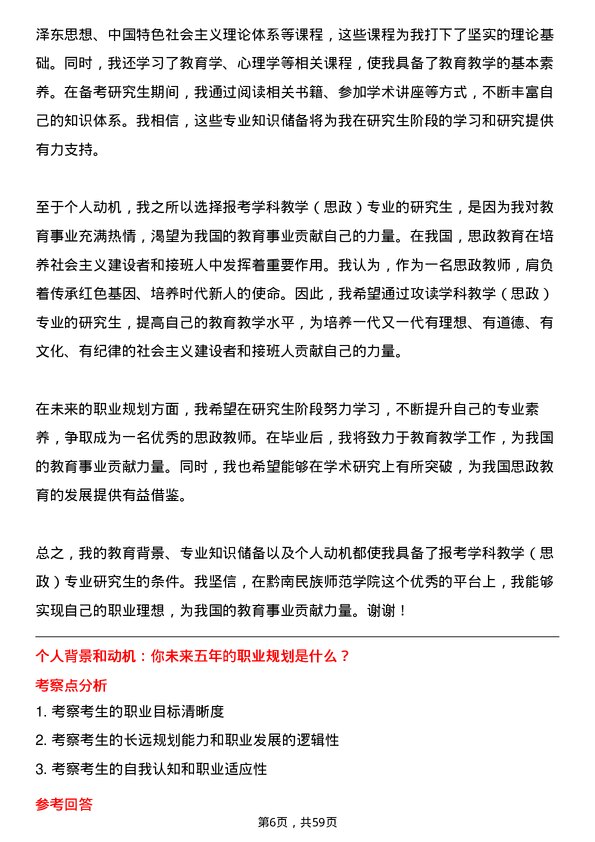 泽东思想、中国特色社会主义理论体系等课程，这些课程为我打下了坚实的理论基础。同时，我还学习了教育学、心理学等相关课程，使我具备了教育教学的基本素养。在备考研究生期间，我通过阅读相关书籍、参加学术讲座等方式，不断丰富自己的知识体系。我相信，这些专业知识储备将为我在研究生阶段的学习和研究提供有力支持。

至于个人动机，我之所以选择报考学科教学（思政）专业的研究生，是因为我对教育事业充满热情，渴望为我国的教育事业贡献自己的力量。在我国，思政教育在培养社会主义建设者和接班人中发挥着重要作用。我认为，作为一名思政教师，肩负着传承红色基因、培养时代新人的使命。因此，我希望通过攻读学科教学（思政）专业的研究生，提高自己的教育教学水平，为培养一代又一代有理想、有道德、有文化、有纪律的社会主义建设者和接班人贡献自己的力量。

在未来的职业规划方面，我希望在研究生阶段努力学习，不断提升自己的专业素养，争取成为一名优秀的思政教师。在毕业后，我将致力于教育教学工作，为我国的教育事业贡献力量。同时，我也希望能够在学术研究上有所突破，为我国思政教育的发展提供有益借鉴。

总之，我的教育背景、专业知识储备以及个人动机都使我具备了报考学科教学（思政）专业研究生的条件。我坚信，在黔南民族师范学院这个优秀的平台上，我能够实现自己的职业理想，为我国的教育事业贡献力量。谢谢！

个人背景和动机：你未来五年的职业规划是什么？

考察点分析

1. 考察考生的职业目标清晰度

2. 考察考生的长远规划能力和职业发展的逻辑性

3. 考察考生的自我认知和职业适应性

参考回答

第6页，共59页